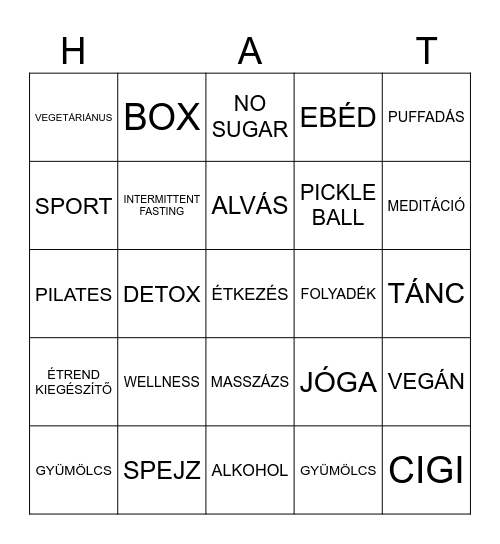 | H | | A | | T |
|---|---|---|---|---|
| VEGETÁRIÁNUS | BOX | NO SUGAR | EBÉD | PUFFADÁS |
| SPORT | INTERMITTENT FASTING | ALVÁS | PICKLE BALL | MEDITÁCIÓ |
| PILATES | DETOX | ÉTKEZÉS | FOLYADÉK | TÁNC |
| ÉTREND KIEGÉSZÍTŐ | WELLNESS | MASSZÁZS | JÓGA | VEGÁN |
| GYÜMÖLCS | SPEJZ | ALKOHOL | GYÜMÖLCS | CIGI |